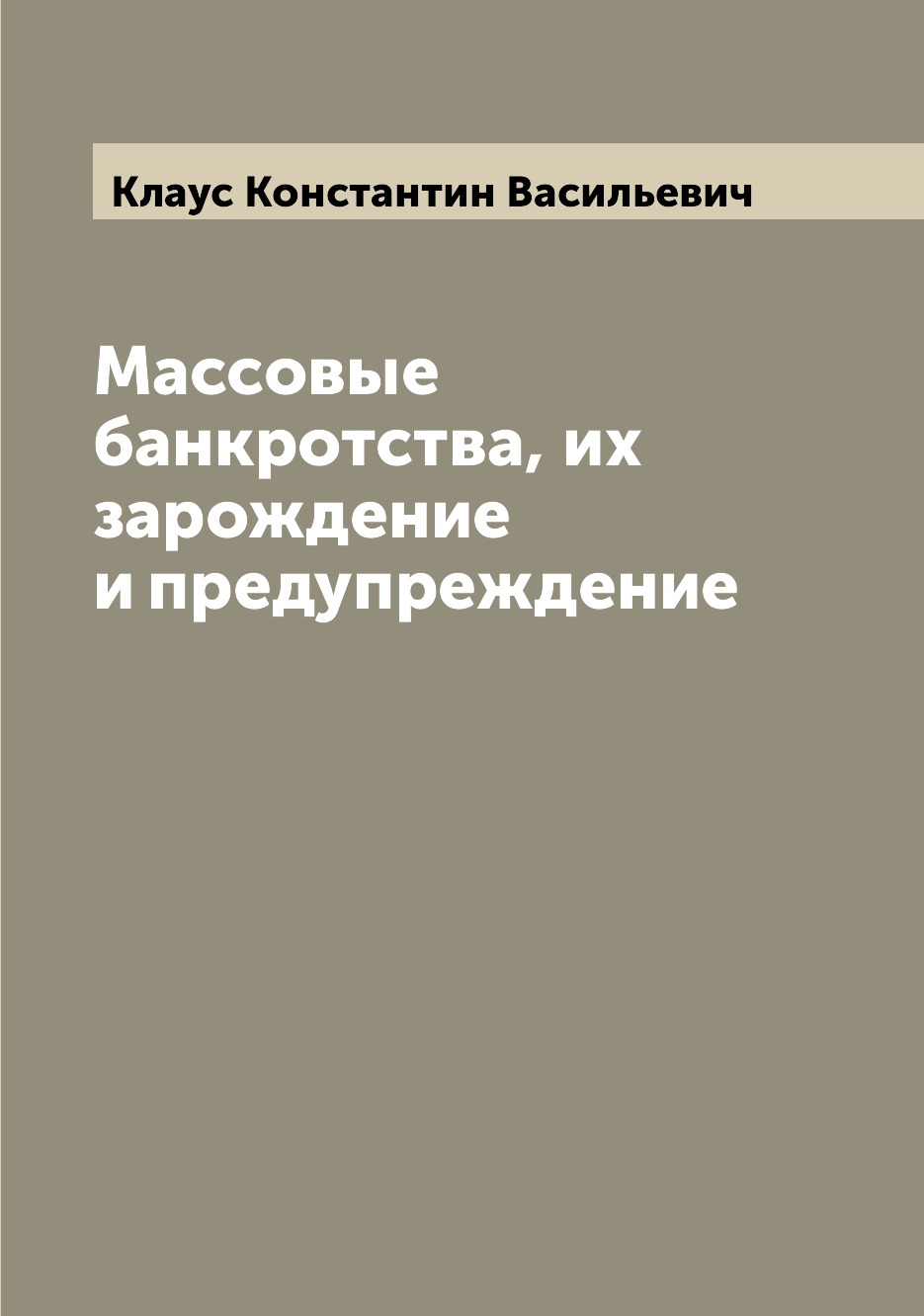 Клаус Константин Васильевич

Массовые банкротства, их зарождение и предупреждение